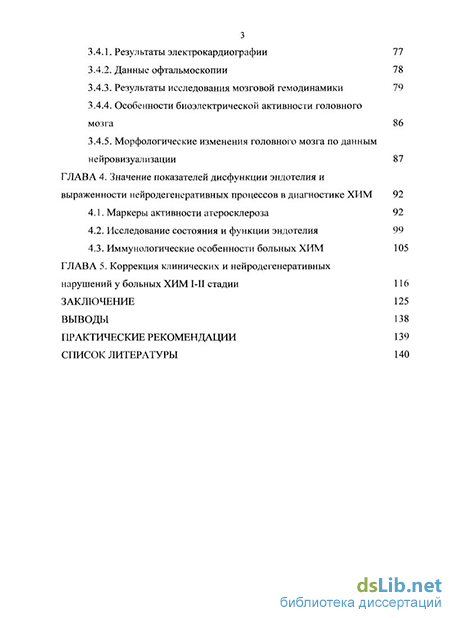 3

3.4.1. Результаты электрокардиографии 77

3.4.2. Данные офтальмоскопии 78

3.4.3. Результаты исследования мозговой гемодинамики 79

3.4.4. Особенности биоэлектрической активности головного мозга 86

3.4.5. Морфологические изменения головного мозга по данным нейровизуализации 87

ГЛАВА 4. Значение показателей дисфункции эндотелия и выраженности нейродегенеративных процессов в диагностике ХИМ 92

4.1. Маркеры активности атеросклероза 92

4.2. Исследование состояния и функции эндотелия 99

4.3. Иммунологические особенности больных ХИМ 105

ГЛАВА 5. Коррекция клинических и нейродегенеративных нарушений у больных ХИМ I-II стадии 116

ЗАКЛЮЧЕНИЕ 125

ВЫВОДЫ 138

ПРАКТИЧЕСКИЕ РЕКОМЕНДАЦИИ 139

СПИСОК ЛИТЕРАТУРЫ 140

dsLib.net
библиотека диссертаций